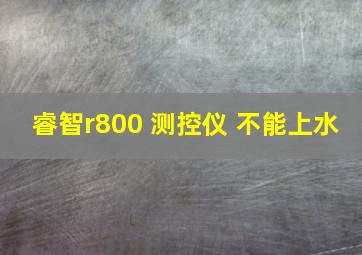 睿智r800 测控仪 不能上水